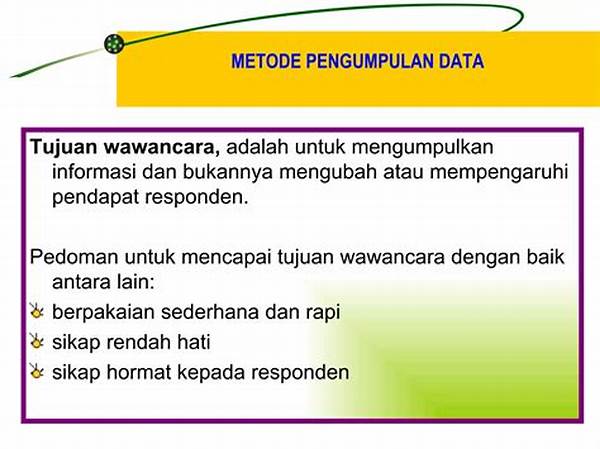 METODE PENGUMPULAN DATA

Tujuan wawancara, adalah untuk mengumpulkan informasi dan bukannya mengubah atau mempengaruhi pendapat responden.

Pedoman untuk mencapai tujuan wawancara dengan baik antara lain:
berpakaian sederhana dan rapi
sikap rendah hati
sikap hormat kepada responden